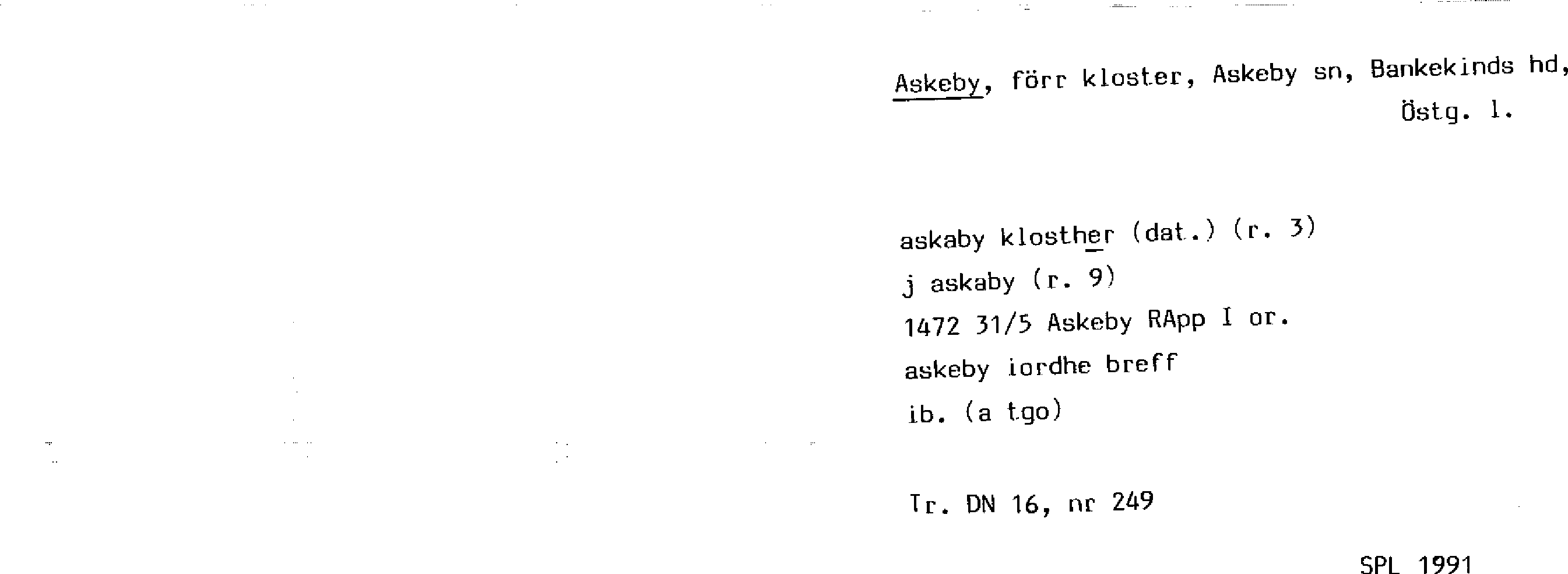 Askeby, förr kloster, Askeby sn, Bankekinds hd, Östg. l.

askaby klosther (dat.) (r. 3)
j askaby (r. 9)
1472 31/5 Askeby RApp I or.
askeby iordhe breff
ib. (a tgo)

Tr. DN 16, nr 249

SPL 1991